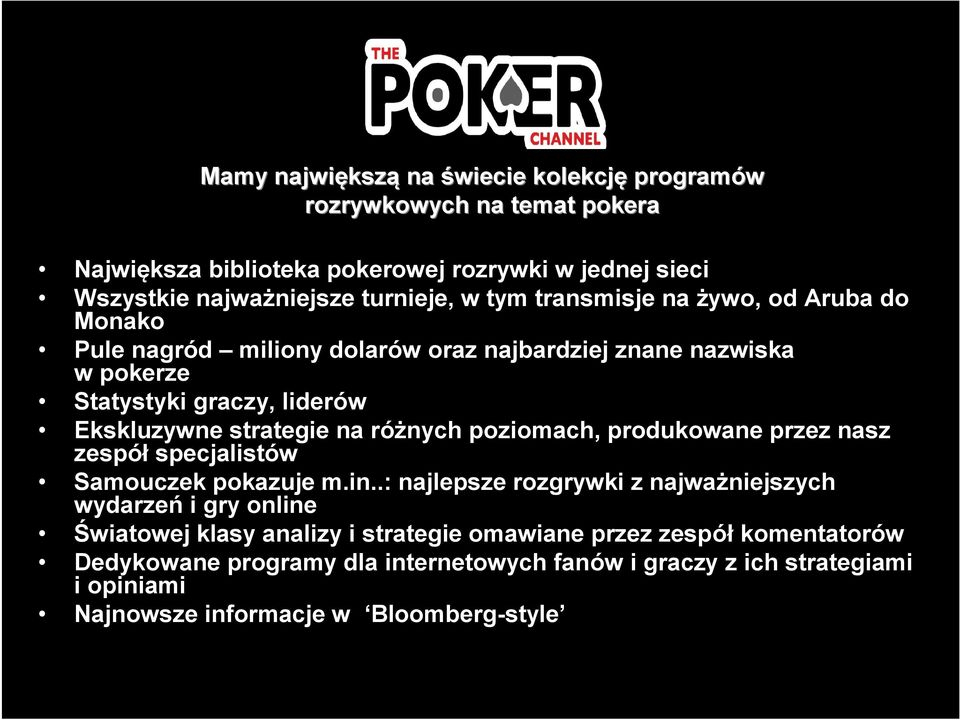 THE POKER CHANNEL

Mamy największą na świecie kolekcję programów rozrywkowych na temat pokera

• Największa biblioteka pokerowej rozrywki w jednej sieci
• Wszystkie najważniejsze turnieje, w tym transmisje na żywo, od Aruba do Monako
• Pule nagród – miliony dolarów oraz najbardziej znane nazwiska w pokerze
• Statystyki graczy, liderów
• Ekskluzywne strategie na różnych poziomach, produkowane przez nasz zespół specjalistów
• Samouczek pokazuje m.in..: najlepsze rozgrywki z najważniejszych wydarzeń i gry online
• Światowej klasy analizy i strategie omawiane przez zespół komentatorów
• Dedykowane programy dla internetowych fanów i graczy z ich strategiami i opiniami
• Najnowsze informacje w ‘Bloomberg-style’